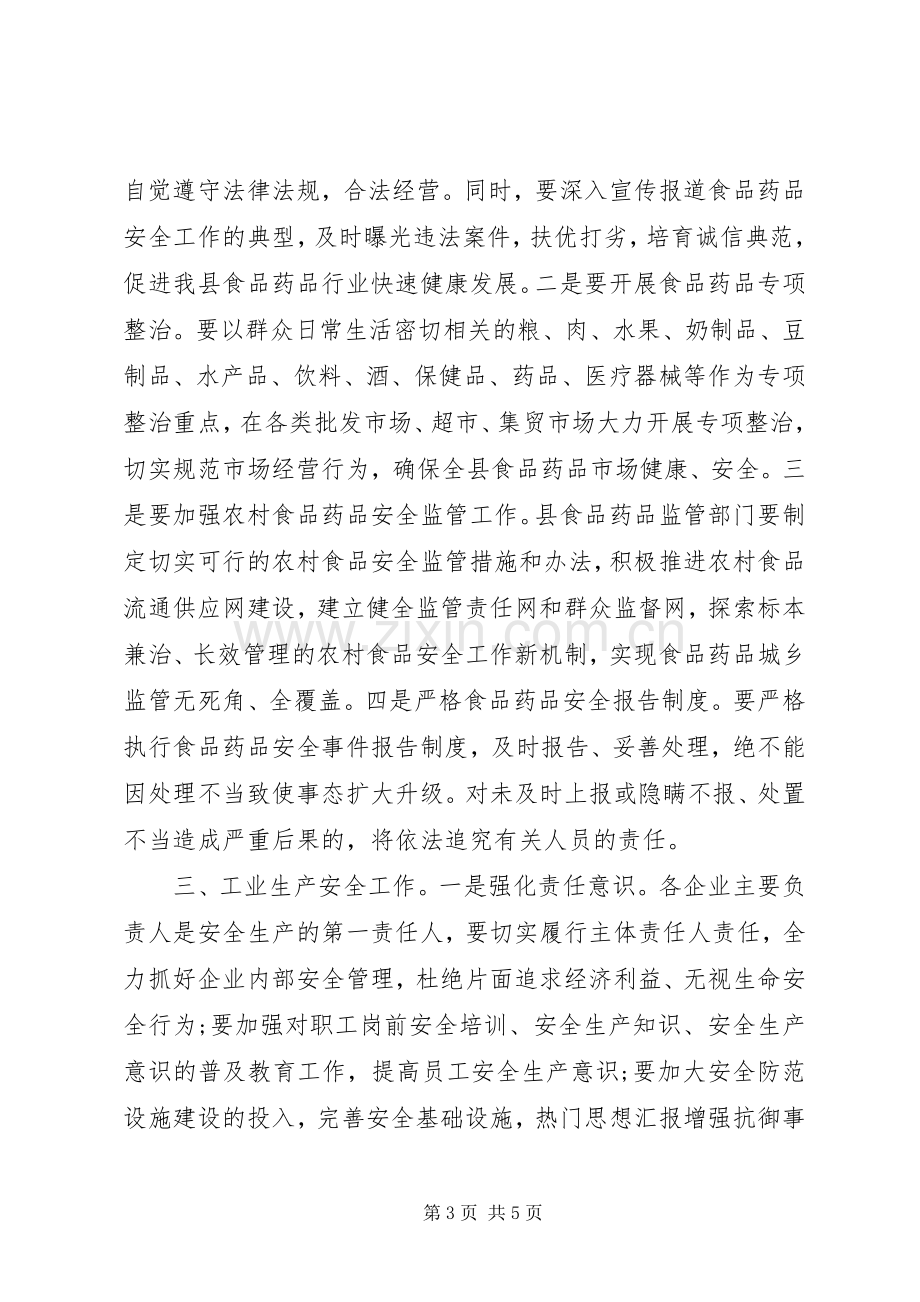 自觉遵守法律法规，合法经营。同时，要深入宣传报道食品药品安全工作的典型，及时曝光违法案件，扶优打劣，培育诚信典范，促进我县食品药品行业快速健康发展。二是要开展食品药品专项整治。要以群众日常生活密切相关的粮、肉、水果、奶制品、豆制品、水产品、饮料、酒、保健品、药品、医疗器械等作为专项整治重点，在各类批发市场、超市、集贸市场大力开展专项整治，切实规范市场经营行为，确保全县食品药品市场健康、安全。三是要加强农村食品药品安全监管工作。县食品药品监管部门要制定切实可行的农村食品安全监管措施和办法，积极推进农村食品流通供应网建设，建立健全监管责任网和群众监督网，探索标本兼治、长效管理的农村食品安全工作新机制，实现食品药品城乡监管无死角、全覆盖。四是严格食品药品安全报告制度。要严格执行食品药品安全事件报告制度，及时报告、妥善处理，绝不能因处理不当致使事态扩大升级。对未及时上报或隐瞒不报、处置不当造成严重后果的，将依法追究有关人员的责任。

三、工业生产安全工作。一是强化责任意识。各企业主要负责人是安全生产的第一责任人，要切实履行主体责任人责任，全力抓好企业内部安全管理，杜绝片面追求经济利益、无视生命安全行为;要加强对职工岗前安全培训、安全生产知识、安全生产意识的普及教育工作，提高员工安全生产意识;要加大安全防范设施建设的投入，完善安全基础设施，热门思想汇报增强抗御事

第3页 共5页

www.zixin.com.cn